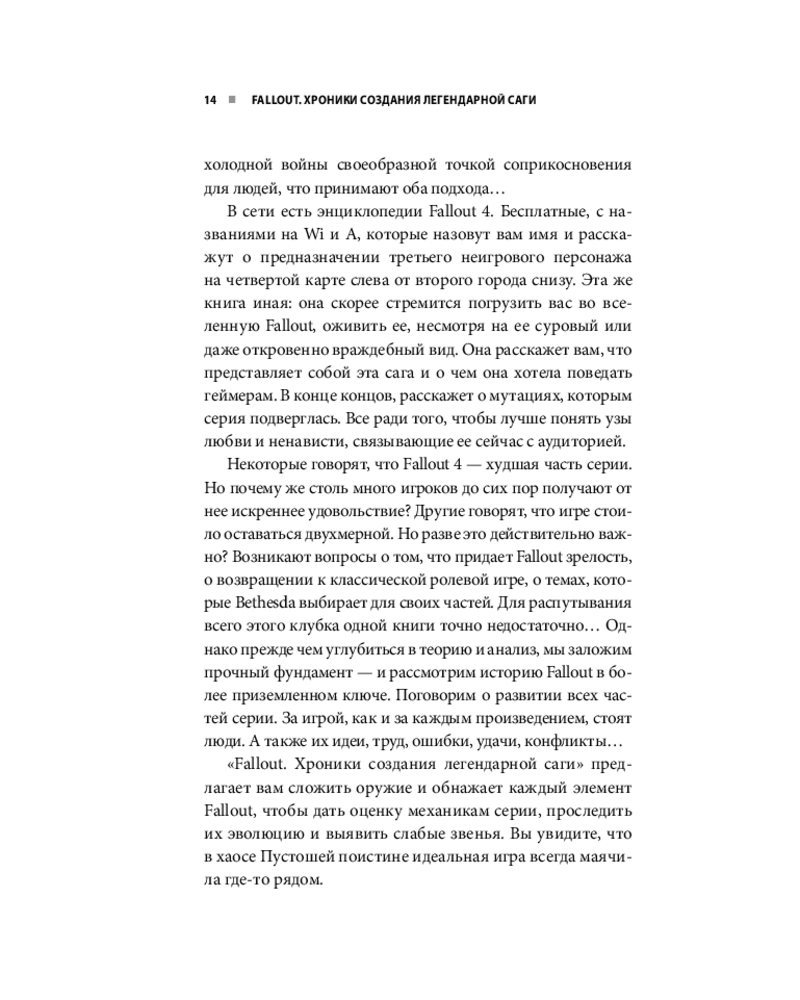 14 ■ FALLOUT. ХРОНИКИ СОЗДАНИЯ ЛЕГЕНДАРНОЙ САГИ

холодной войны своеобразной точкой соприкосновения для людей, что принимают оба подхода…

В сети есть энциклопедии Fallout 4. Бесплатные, с названиями на Wi и A, которые назовут вам имя и расскажут о предназначении третьего неигрового персонажа на четвертой карте слева от второго города снизу. Эта же книга иная: она скорее стремится погрузить вас во вселенную Fallout, оживить ее, несмотря на ее суровый или даже откровенно враждебный вид. Она расскажет вам, что представляет собой эта сага и о чем она хотела поведать геймерам. В конце концов, расскажет о мутациях, которым серия подверглась. Все ради того, чтобы лучше понять узы любви и ненависти, связывающие ее сейчас с аудиторией.

Некоторые говорят, что Fallout 4 — худшая часть серии. Но почему же столь много игроков до сих пор получают от нее искреннее удовольствие? Другие говорят, что игре стоило оставаться двухмерной. Но разве это действительно важно? Возникают вопросы о том, что придает Fallout зрелость, о возвращении к классической ролевой игре, о темах, которые Bethesda выбирает для своих частей. Для распутывания всего этого клубка одной книги точно недостаточно… Однако прежде чем углубиться в теорию и анализ, мы заложим прочный фундамент — и рассмотрим историю Fallout в более приземленном ключе. Поговорим о развитии всех частей серии. За игрой, как и за каждым произведением, стоят люди. А также их идеи, труд, ошибки, удачи, конфликты…

«Fallout. Хроники создания легендарной саги» предлагает вам сложить оружие и обнажает каждый элемент Fallout, чтобы дать оценку механикам серии, проследить их эволюцию и выявить слабые звенья. Вы увидите, что в хаосе Пустошей поистине идеальная игра всегда маячила где-то рядом.